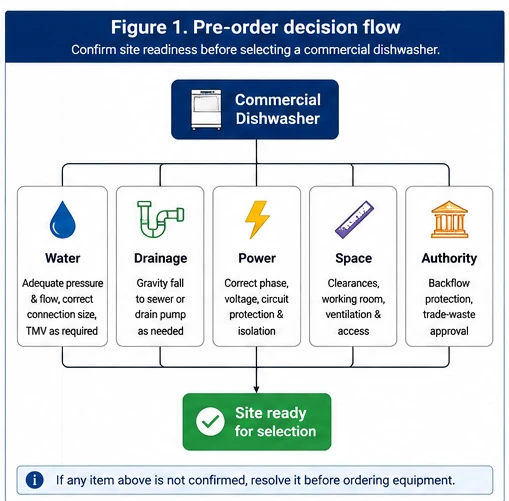 Figure 1. Pre-order decision flow
Confirm site readiness before selecting a commercial dishwasher.

Commercial Dishwasher

Water
Adequate pressure & flow, correct connection size, TMV as required

Drainage
Gravity fall to sewer or drain pump as needed

Power
Correct phase, voltage, circuit protection & isolation

Space
Clearances, working room, ventilation & access

Authority
Backflow protection, trade-waste approval

Site ready for selection

If any item above is not confirmed, resolve it before ordering equipment.